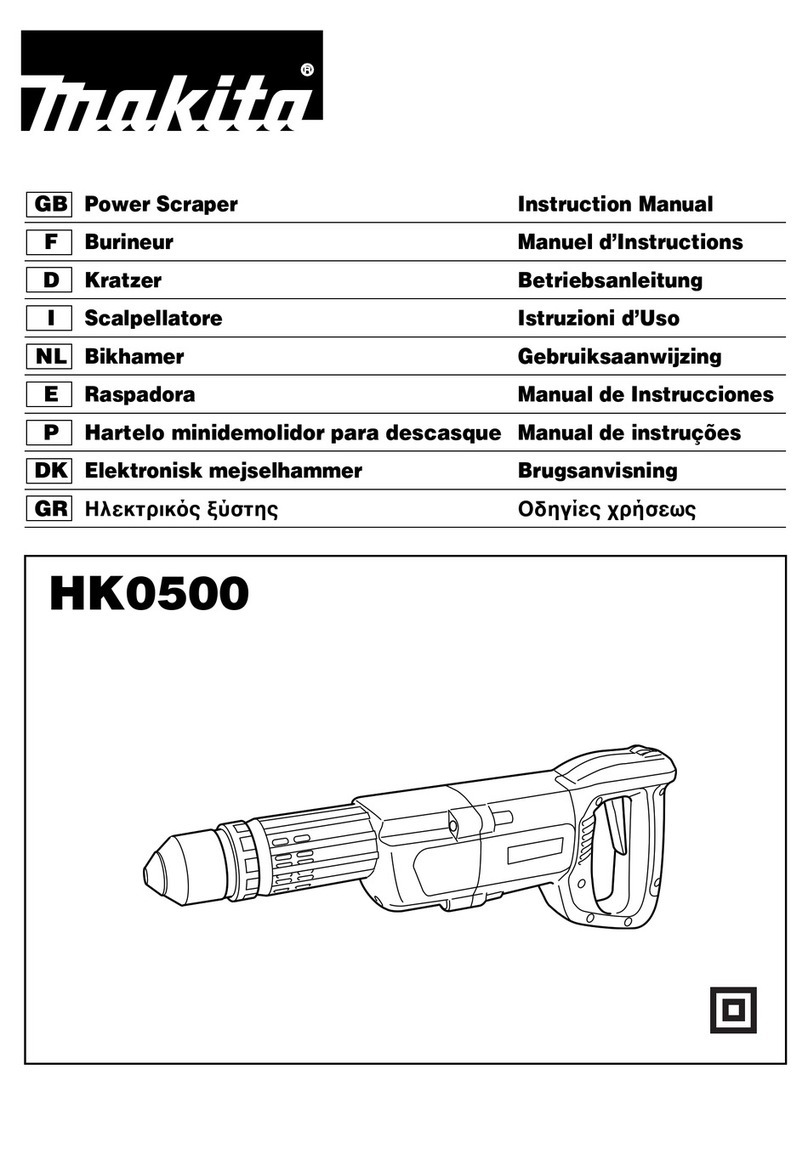 makita®

| GB | Power Scraper | Instruction Manual |
|---|---|---|
| F | Burineur | Manuel d’Instructions |
| D | Kratzer | Betriebsanleitung |
| I | Scalpellatore | Istruzioni d’Uso |
| NL | Bikhamer | Gebruiksaanwijzing |
| E | Raspadora | Manual de Instrucciones |
| P | Hartelo minidemolidor para descasque | Manual de instruções |
| DK | Elektronisk mejselhammer | Brugsanvisning |
| GR | Ηλεκτρικός ξύστης | Οδηγίες χρήσεως |

HK0500